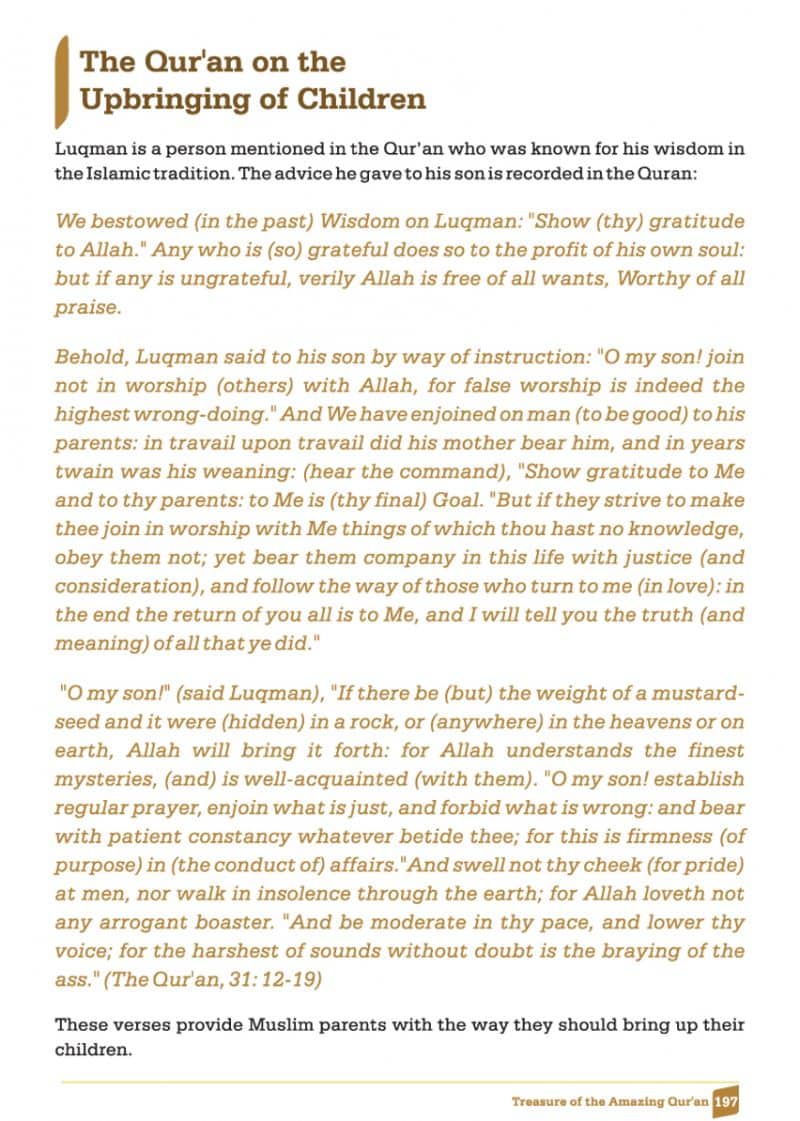 The Qur'an on the Upbringing of Children

Luqman is a person mentioned in the Qur'an who was known for his wisdom in the Islamic tradition. The advice he gave to his son is recorded in the Quran:

We bestowed (in the past) Wisdom on Luqman: "Show (thy) gratitude to Allah." Any who is (so) grateful does so to the profit of his own soul: but if any is ungrateful, verily Allah is free of all wants, Worthy of all praise.

Behold, Luqman said to his son by way of instruction: "O my son! join not in worship (others) with Allah, for false worship is indeed the highest wrong-doing." And We have enjoined on man (to be good) to his parents: in travail upon travail did his mother bear him, and in years twain was his weaning: (hear the command), "Show gratitude to Me and to thy parents: to Me is (thy final) Goal. "But if they strive to make thee join in worship with Me things of which thou hast no knowledge, obey them not; yet bear them company in this life with justice (and consideration), and follow the way of those who turn to me (in love): in the end the return of you all is to Me, and I will tell you the truth (and meaning) of all that ye did."

"O my son!" (said Luqman), "If there be (but) the weight of a mustard-seed and it were (hidden) in a rock, or (anywhere) in the heavens or on earth, Allah will bring it forth: for Allah understands the finest mysteries, (and) is well-acquainted (with them). "O my son! establish regular prayer, enjoin what is just, and forbid what is wrong: and bear with patient constancy whatever betide thee; for this is firmness (of purpose) in (the conduct of) affairs."And swell not thy cheek (for pride) at men, nor walk in insolence through the earth; for Allah loveth not any arrogant boaster. "And be moderate in thy pace, and lower thy voice; for the harshest of sounds without doubt is the braying of the ass." (The Qur'an, 31: 12-19)

These verses provide Muslim parents with the way they should bring up their children.

Treasure of the Amazing Qur'an 197